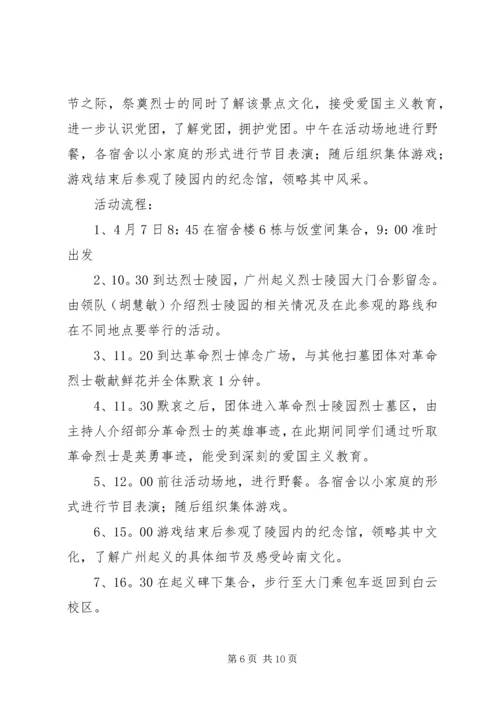 节之际，祭奠烈士的同时了解该景点文化，接受爱国主义教育，进一步认识党团，了解党团，拥护党团。中午在活动场地进行野餐，各宿舍以小家庭的形式进行节目表演；随后组织集体游戏；游戏结束后参观了陵园内的纪念馆，领略其中风采。

活动流程：

1、4月7日8：45在宿舍楼6栋与饭堂间集合，9：00准时出发

2、10。30到达烈士陵园，广州起义烈士陵园大门合影留念。由领队（胡慧敏）介绍烈士陵园的相关情况及在此参观的路线和在不同地点要举行的活动。

3、11。20到达革命烈士悼念广场，与其他扫墓团体对革命烈士敬献鲜花并全体默哀1分钟。

4、11。30默哀之后，团体进入革命烈士陵园烈士墓区，由主持人介绍部分革命烈士的英雄事迹，在此期间同学们通过听取革命烈士是英勇事迹，能受到深刻的爱国主义教育。

5、12。00前往活动场地，进行野餐。各宿舍以小家庭的形式进行节目表演；随后组织集体游戏。

6、15。00游戏结束后参观了陵园内的纪念馆，领略其中文化，了解广州起义的具体细节及感受岭南文化。

7、16。30在起义碑下集合，步行至大门乘包车返回到白云校区。

第6页 共10页